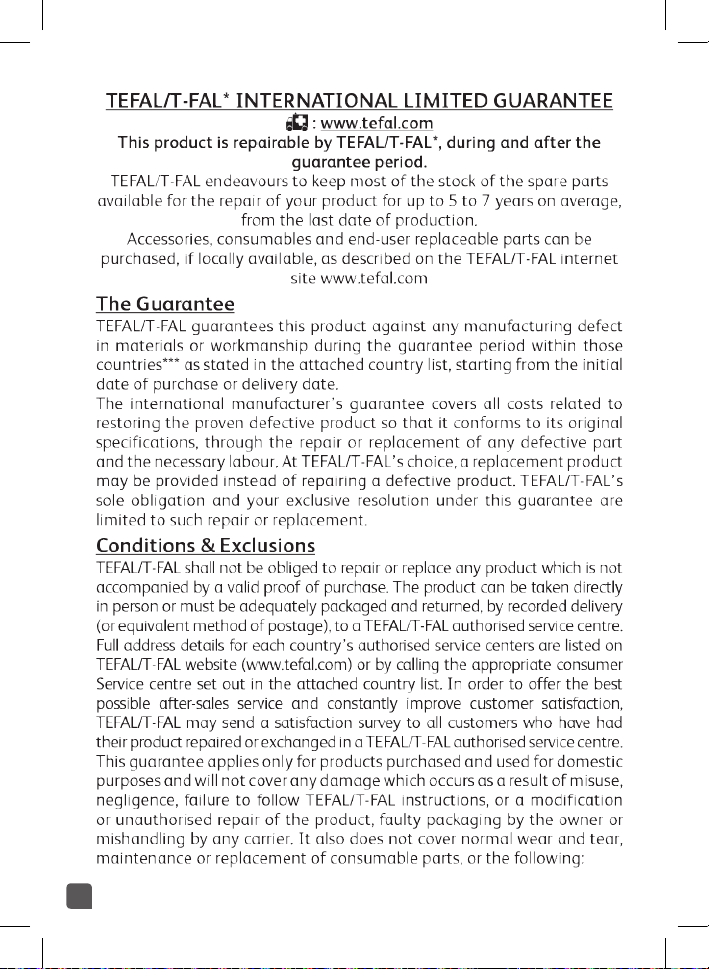 TEFAL/T-FAL* INTERNATIONAL LIMITED GUARANTEE

: www.tefal.com

This product is repairable by TEFAL/T-FAL*, during and after the guarantee period.

TEFAL/T-FAL endeavours to keep most of the stock of the spare parts available for the repair of your product for up to 5 to 7 years on average, from the last date of production.

Accessories, consumables and end-user replaceable parts can be purchased, if locally available, as described on the TEFAL/T-FAL internet site www.tefal.com

The Guarantee

TEFAL/T-FAL guarantees this product against any manufacturing defect in materials or workmanship during the guarantee period within those countries*** as stated in the attached country list, starting from the initial date of purchase or delivery date.

The international manufacturer's guarantee covers all costs related to restoring the proven defective product so that it conforms to its original specifications, through the repair or replacement of any defective part and the necessary labour. At TEFAL/T-FAL's choice, a replacement product may be provided instead of repairing a defective product. TEFAL/T-FAL's sole obligation and your exclusive resolution under this guarantee are limited to such repair or replacement.

Conditions & Exclusions

TEFAL/T-FAL shall not be obliged to repair or replace any product which is not accompanied by a valid proof of purchase. The product can be taken directly in person or must be adequately packaged and returned, by recorded delivery (or equivalent method of postage), to a TEFAL/T-FAL authorised service centre. Full address details for each country's authorised service centers are listed on TEFAL/T-FAL website (www.tefal.com) or by calling the appropriate consumer Service centre set out in the attached country list. In order to offer the best possible after-sales service and constantly improve customer satisfaction, TEFAL/T-FAL may send a satisfaction survey to all customers who have had their product repaired or exchanged in a TEFAL/T-FAL authorised service centre. This guarantee applies only for products purchased and used for domestic purposes and will not cover any damage which occurs as a result of misuse, negligence, failure to follow TEFAL/T-FAL instructions, or a modification or unauthorised repair of the product, faulty packaging by the owner or mishandling by any carrier. It also does not cover normal wear and tear, maintenance or replacement of consumable parts, or the following: